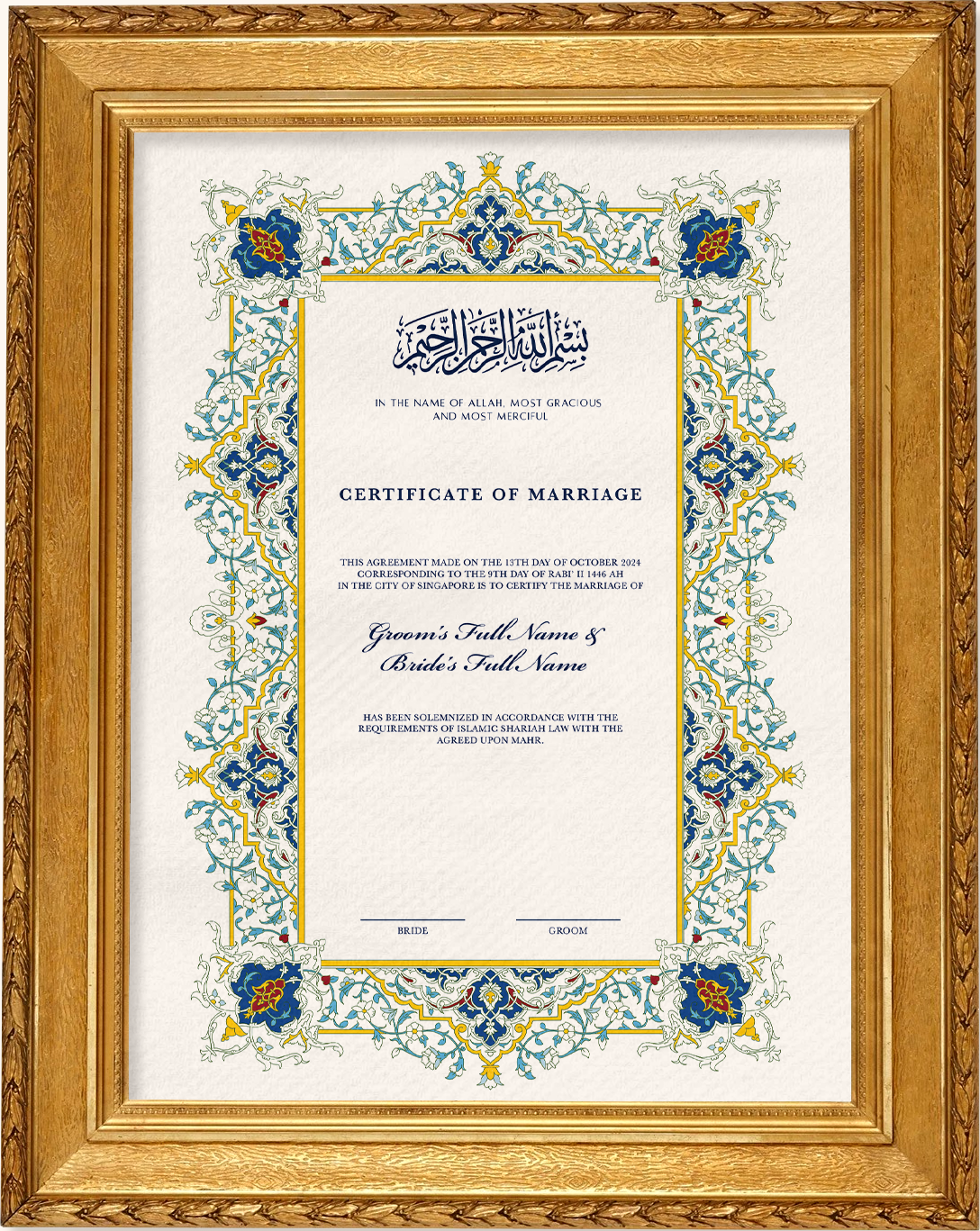 بسم الله الرحمن الرحيم

IN THE NAME OF ALLAH, MOST GRACIOUS AND MOST MERCIFUL

CERTIFICATE OF MARRIAGE

THIS AGREEMENT MADE ON THE 13TH DAY OF OCTOBER 2024 CORRESPONDING TO THE 9TH DAY OF RABI' II 1446 AH IN THE CITY OF SINGAPORE IS TO CERTIFY THE MARRIAGE OF

Groom's Full Name & Bride's Full Name

HAS BEEN SOLEMNIZED IN ACCORDANCE WITH THE REQUIREMENTS OF ISLAMIC SHARIAH LAW WITH THE AGREED UPON MAHR.

BRIDE

GROOM